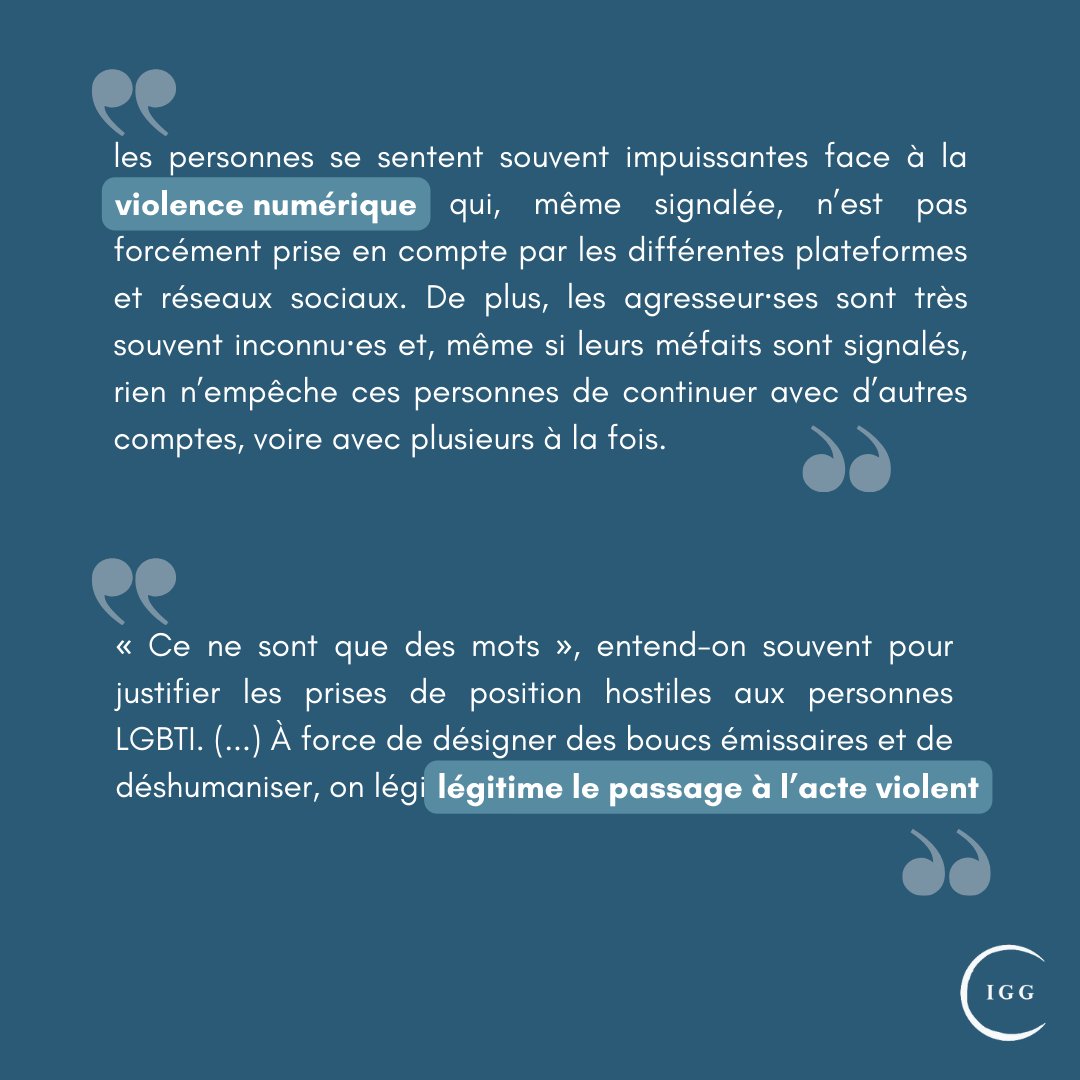 les personnes se sentent souvent impuissantes face à la violence numérique qui, même signalée, n'est pas forcément prise en compte par les différentes plateformes et réseaux sociaux. De plus, les agresseur·ses sont très souvent inconnu·es et, même si leurs méfaits sont signalés, rien n'empêche ces personnes de continuer avec d'autres comptes, voire avec plusieurs à la fois.

« Ce ne sont que des mots », entend-on souvent pour justifier les prises de position hostiles aux personnes LGBTI. (...) À force de désigner des boucs émissaires et de déshumaniser, on légi légitime le passage à l'acte violent

IGG